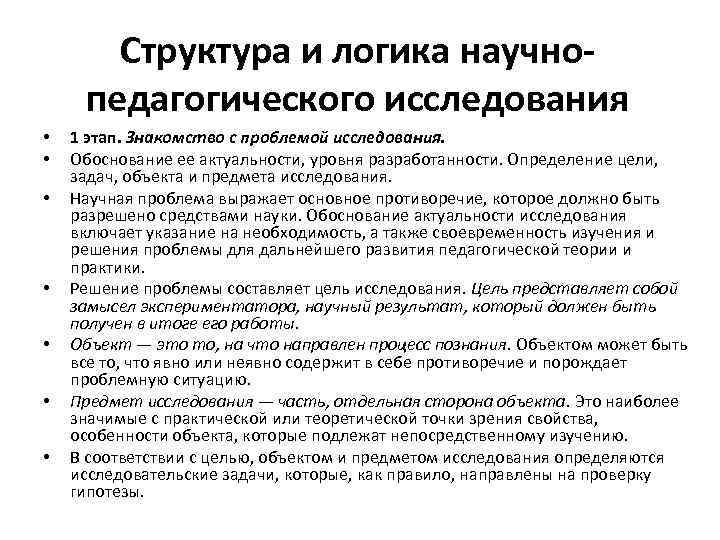 Структура и логика научно-педагогического исследования

• 1 этап. Знакомство с проблемой исследования.
• Обоснование ее актуальности, уровня разработанности. Определение цели, задач, объекта и предмета исследования.
• Научная проблема выражает основное противоречие, которое должно быть разрешено средствами науки. Обоснование актуальности исследования включает указание на необходимость, а также своевременность изучения и решения проблемы для дальнейшего развития педагогической теории и практики.
• Решение проблемы составляет цель исследования. Цель представляет собой замысел экспериментатора, научный результат, который должен быть получен в итоге его работы.
• Объект — это то, на что направлен процесс познания. Объектом может быть все то, что явно или неявно содержит в себе противоречие и порождает проблемную ситуацию.
• Предмет исследования — часть, отдельная сторона объекта. Это наиболее значимые с практической или теоретической точки зрения свойства, особенности объекта, которые подлежат непосредственному изучению.
• В соответствии с целью, объектом и предметом исследования определяются исследовательские задачи, которые, как правило, направлены на проверку гипотезы.